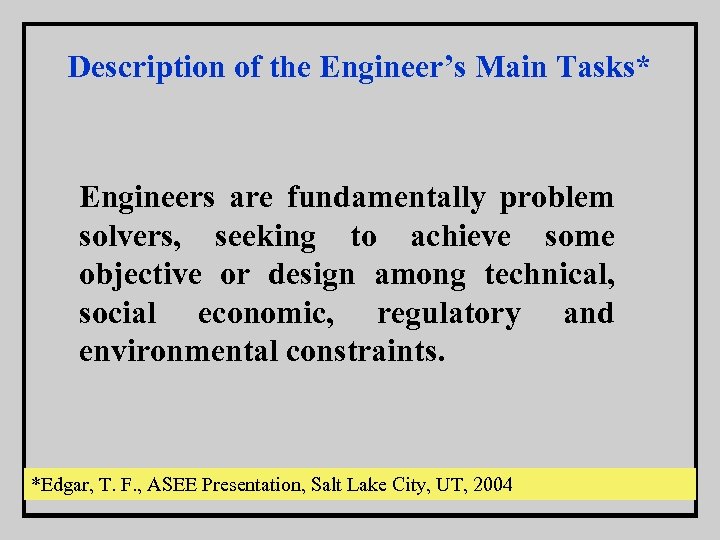 Description of the Engineer's Main Tasks*

Engineers are fundamentally problem solvers, seeking to achieve some objective or design among technical, social economic, regulatory and environmental constraints.

*Edgar, T. F., ASEE Presentation, Salt Lake City, UT, 2004